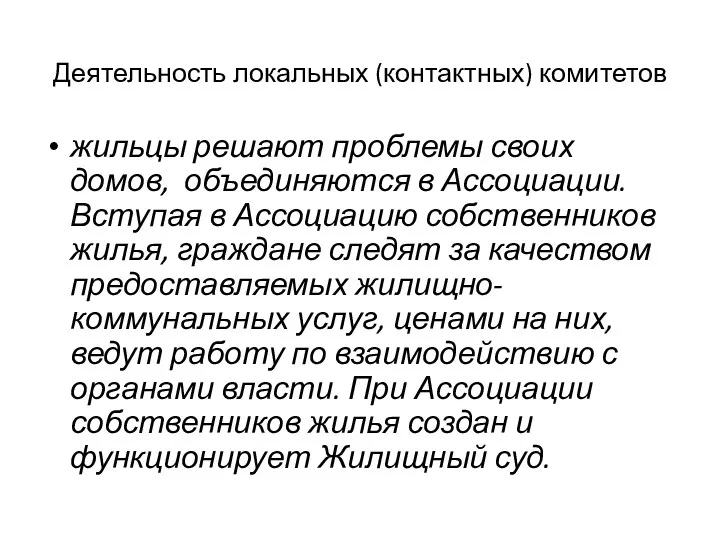 Деятельность локальных (контактных) комитетов

• жильцы решают проблемы своих домов, объединяются в Ассоциации. Вступая в Ассоциацию собственников жилья, граждане следят за качеством предоставляемых жилищно-коммунальных услуг, ценами на них, ведут работу по взаимодействию с органами власти. При Ассоциации собственников жилья создан и функционирует Жилищный суд.